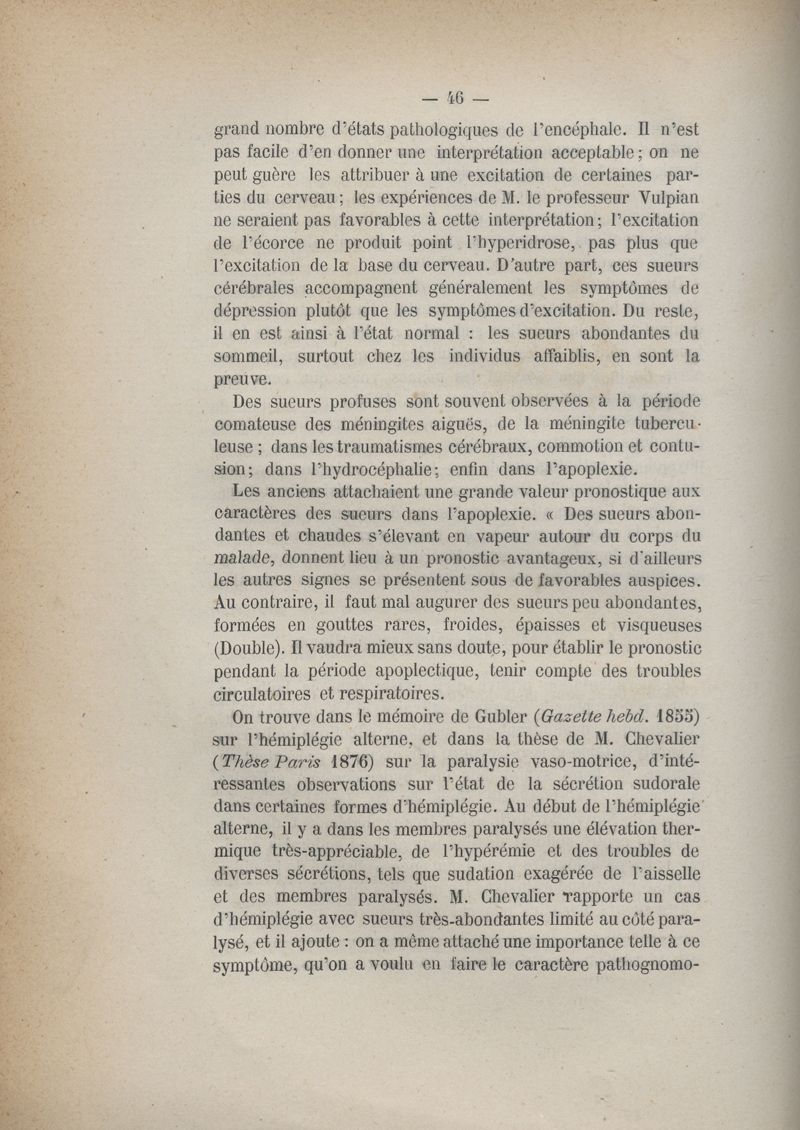 — 46 —

grand nombre d'états pathologiques de l'encéphale. Il n'est pas facile d'en donner une interprétation acceptable ; on ne peut guère les attribuer à une excitation de certaines parties du cerveau ; les expériences de M. le professeur Vulpian ne seraient pas favorables à cette interprétation ; l'excitation de l'écorce ne produit point l'hyperidrose, pas plus que l'excitation de la base du cerveau. D'autre part, ces sueurs cérébrales accompagnent généralement les symptômes de dépression plutôt que les symptômes d'excitation. Du reste, il en est ainsi à l'état normal : les sueurs abondantes du sommeil, surtout chez les individus affaiblis, en sont la preuve.

Des sueurs profuses sont souvent observées à la période comateuse des méningites aiguës, de la méningite tuberculeuse ; dans les traumatismes cérébraux, commotion et contusion ; dans l'hydrocéphalie ; enfin dans l'apoplexie.

Les anciens attachaient une grande valeur pronostique aux caractères des sueurs dans l'apoplexie. « Des sueurs abondantes et chaudes s'élevant en vapeur autour du corps du malade, donnent lieu à un pronostic avantageux, si d'ailleurs les autres signes se présentent sous de favorables auspices. Au contraire, il faut mal augurer des sueurs peu abondantes, formées en gouttes rares, froides, épaisses et visqueuses (Double). Il vaudra mieux sans doute, pour établir le pronostic pendant la période apoplectique, tenir compte des troubles circulatoires et respiratoires.

On trouve dans le mémoire de Gubler (Gazette hebd. 1855) sur l'hémiplégie alterne, et dans la thèse de M. Chevalier (Thèse Paris 1876) sur la paralysie vaso-motrice, d'intéressantes observations sur l'état de la sécrétion sudorale dans certaines formes d'hémiplégie. Au début de l'hémiplégie alterne, il y a dans les membres paralysés une élévation thermique très-appréciable, de l'hypérémie et des troubles de diverses sécrétions, tels que sudation exagérée de l'aisselle et des membres paralysés. M. Chevalier rapporte un cas d'hémiplégie avec sueurs très-abondantes limité au côté paralysé, et il ajoute : on a même attaché une importance telle à ce symptôme, qu'on a voulu en faire le caractère pathognomo-